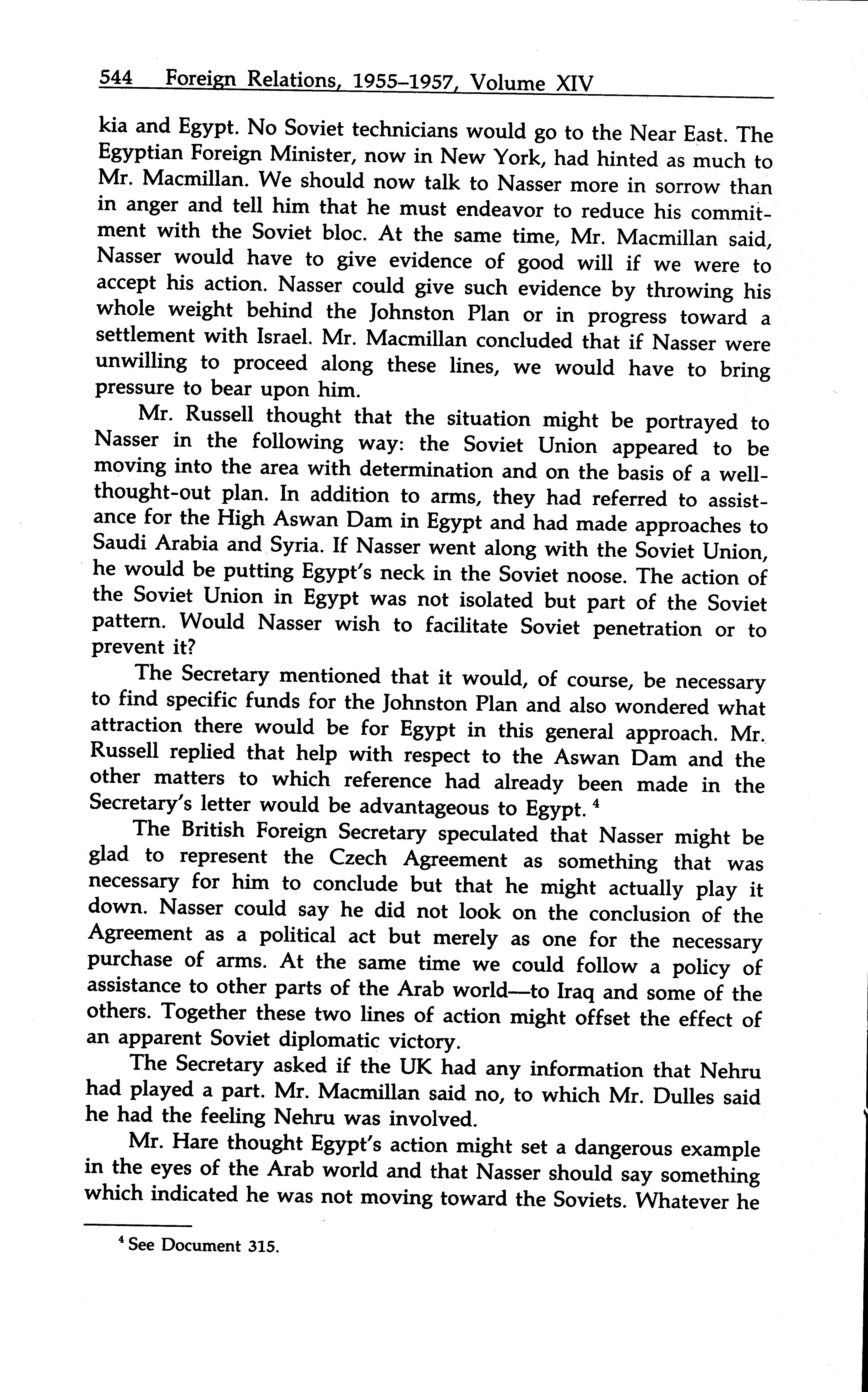 544 Foreign Relations, 1955–1957, Volume XIV

kia and Egypt. No Soviet technicians would go to the Near East. The Egyptian Foreign Minister, now in New York, had hinted as much to Mr. Macmillan. We should now talk to Nasser more in sorrow than in anger and tell him that he must endeavor to reduce his commitment with the Soviet bloc. At the same time, Mr. Macmillan said, Nasser would have to give evidence of good will if we were to accept his action. Nasser could give such evidence by throwing his whole weight behind the Johnston Plan or in progress toward a settlement with Israel. Mr. Macmillan concluded that if Nasser were unwilling to proceed along these lines, we would have to bring pressure to bear upon him.

Mr. Russell thought that the situation might be portrayed to Nasser in the following way: the Soviet Union appeared to be moving into the area with determination and on the basis of a well-thought-out plan. In addition to arms, they had referred to assistance for the High Aswan Dam in Egypt and had made approaches to Saudi Arabia and Syria. If Nasser went along with the Soviet Union, he would be putting Egypt's neck in the Soviet noose. The action of the Soviet Union in Egypt was not isolated but part of the Soviet pattern. Would Nasser wish to facilitate Soviet penetration or to prevent it?

The Secretary mentioned that it would, of course, be necessary to find specific funds for the Johnston Plan and also wondered what attraction there would be for Egypt in this general approach. Mr. Russell replied that help with respect to the Aswan Dam and the other matters to which reference had already been made in the Secretary's letter would be advantageous to Egypt. $^4$

The British Foreign Secretary speculated that Nasser might be glad to represent the Czech Agreement as something that was necessary for him to conclude but that he might actually play it down. Nasser could say he did not look on the conclusion of the Agreement as a political act but merely as one for the necessary purchase of arms. At the same time we could follow a policy of assistance to other parts of the Arab world—to Iraq and some of the others. Together these two lines of action might offset the effect of an apparent Soviet diplomatic victory.

The Secretary asked if the UK had any information that Nehru had played a part. Mr. Macmillan said no, to which Mr. Dulles said he had the feeling Nehru was involved.

Mr. Hare thought Egypt's action might set a dangerous example in the eyes of the Arab world and that Nasser should say something which indicated he was not moving toward the Soviets. Whatever he

$^4$ See Document 315.